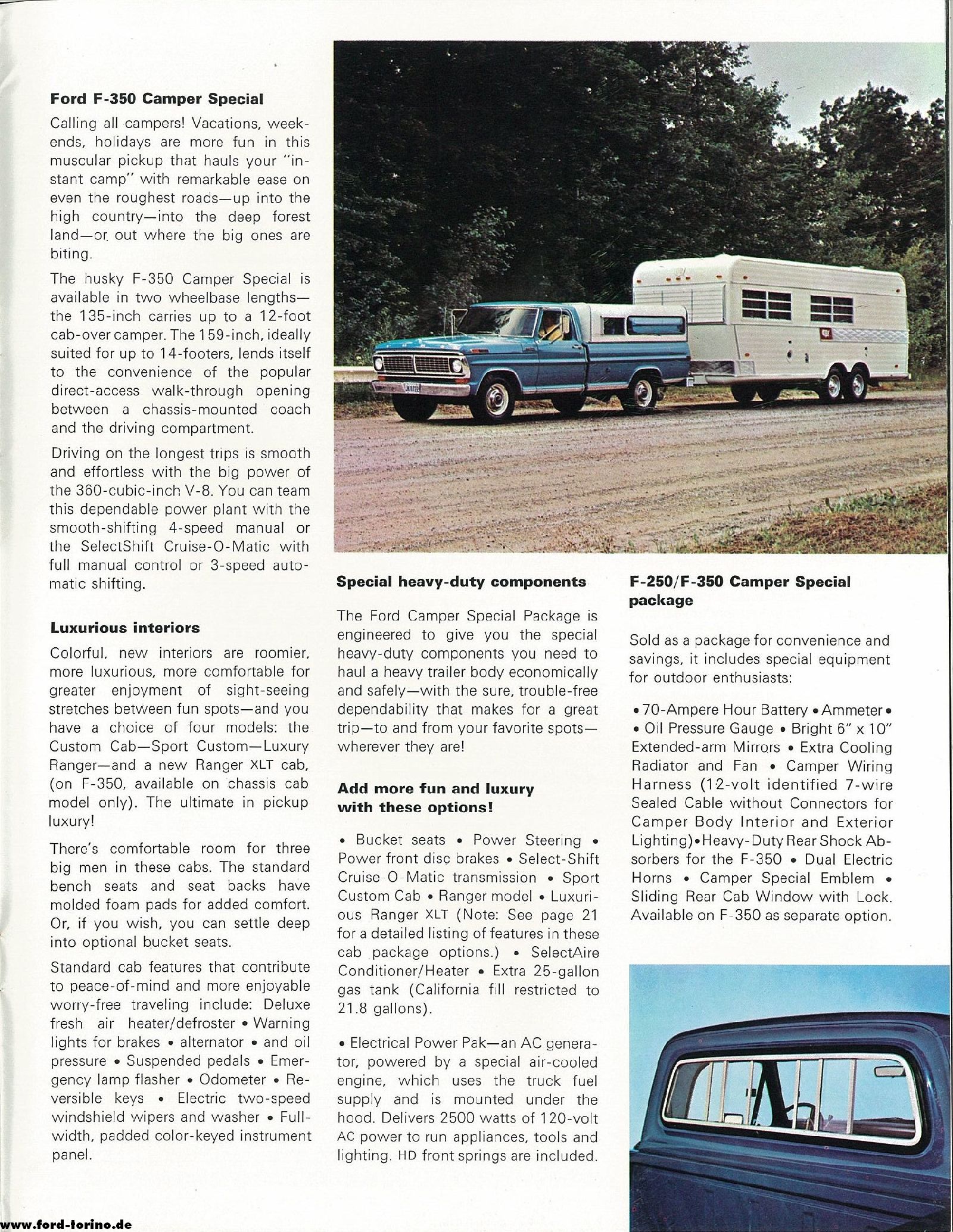 **Ford F-350 Camper Special**

Calling all campers! Vacations, weekends, holidays are more fun in this muscular pickup that hauls your "instant camp" with remarkable ease on even the roughest roads—up into the high country—into the deep forest land—or out where the big ones are biting.

The husky F-350 Camper Special is available in two wheelbase lengths—the 135-inch carries up to a 12-foot cab-over camper. The 159-inch, ideally suited for up to 14-footers, lends itself to the convenience of the popular direct-access walk-through opening between a chassis-mounted coach and the driving compartment.

Driving on the longest trips is smooth and effortless with the big power of the 360-cubic-inch V-8. You can team this dependable power plant with the smooth-shifting 4-speed manual or the SelectShift Cruise-O-Matic with full manual control or 3-speed automatic shifting.

**Luxurious interiors**

Colorful, new interiors are roomier, more luxurious, more comfortable for greater enjoyment of sight-seeing stretches between fun spots—and you have a choice of four models: the Custom Cab—Sport Custom—Luxury Ranger—and a new Ranger XLT cab, (on F-350, available on chassis cab model only). The ultimate in pickup luxury!

There's comfortable room for three big men in these cabs. The standard bench seats and seat backs have molded foam pads for added comfort. Or, if you wish, you can settle deep into optional bucket seats.

Standard cab features that contribute to peace-of-mind and more enjoyable worry-free traveling include: Deluxe fresh air heater/defroster • Warning lights for brakes • alternator • and oil pressure • Suspended pedals • Emergency lamp flasher • Odometer • Reversible keys • Electric two-speed windshield wipers and washer • Full-width, padded color-keyed instrument panel.

**Special heavy-duty components**

The Ford Camper Special Package is engineered to give you the special heavy-duty components you need to haul a heavy trailer body economically and safely—with the sure, trouble-free dependability that makes for a great trip—to and from your favorite spots—wherever they are!

**Add more fun and luxury with these options!**

• Bucket seats • Power Steering • Power front disc brakes • Select-Shift Cruise-O-Matic transmission • Sport Custom Cab • Ranger model • Luxurious Ranger XLT (Note: See page 21 for a detailed listing of features in these cab package options.) • SelectAire Conditioner/Heater • Extra 25-gallon gas tank (California fill restricted to 21.8 gallons).

• Electrical Power Pak—an AC generator, powered by a special air-cooled engine, which uses the truck fuel supply and is mounted under the hood. Delivers 2500 watts of 120-volt AC power to run appliances, tools and lighting. HD front springs are included.

**F-250/F-350 Camper Special package**

Sold as a package for convenience and savings, it includes special equipment for outdoor enthusiasts:

• 70-Ampere Hour Battery • Ammeter • • Oil Pressure Gauge • Bright 6" x 10" Extended-arm Mirrors • Extra Cooling Radiator and Fan • Camper Wiring Harness (12-volt identified 7-wire Sealed Cable without Connectors for Camper Body Interior and Exterior Lighting) • Heavy-Duty Rear Shock Absorbers for the F-350 • Dual Electric Horns • Camper Special Emblem • Sliding Rear Cab Window with Lock. Available on F-350 as separate option.

www.ford-torino.de